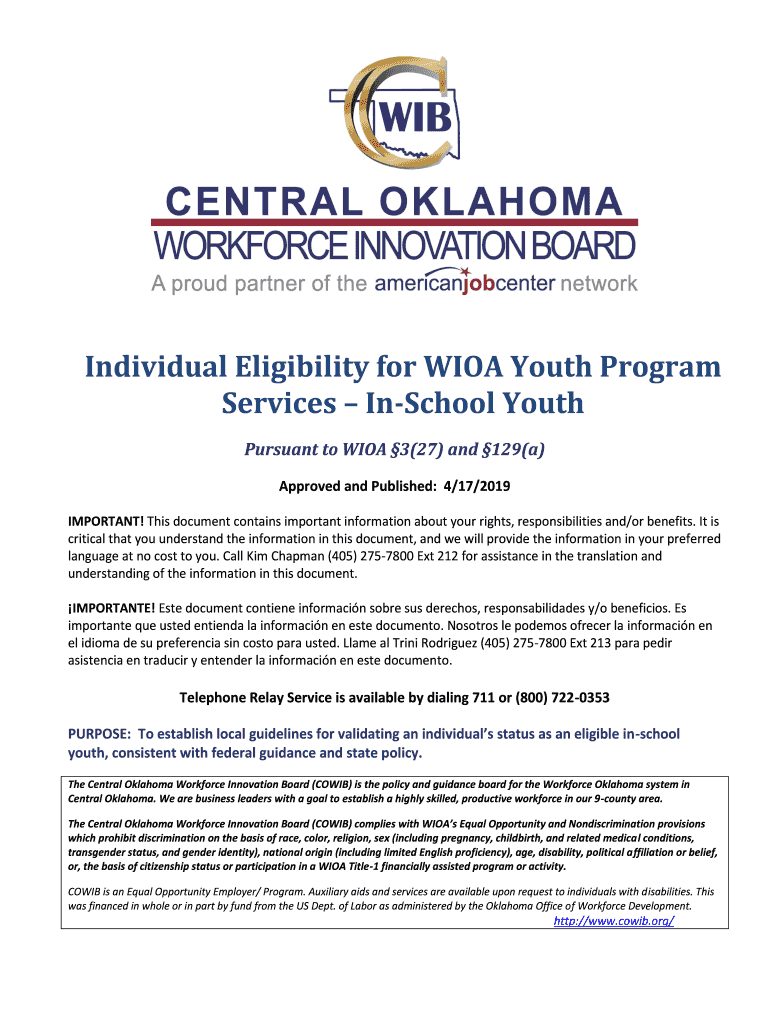 WIB

CENTRAL OKLAHOMA
WORKFORCE INNOVATION BOARD
A proud partner of the americanjobcenter network

Individual Eligibility for WIOA Youth Program Services – In-School Youth

Pursuant to WIOA §3(27) and §129(a)

Approved and Published: 4/17/2019

IMPORTANT! This document contains important information about your rights, responsibilities and/or benefits. It is critical that you understand the information in this document, and we will provide the information in your preferred language at no cost to you. Call Kim Chapman (405) 275-7800 Ext 212 for assistance in the translation and understanding of the information in this document.

¡IMPORTANTE! Este document contiene información sobre sus derechos, responsabilidades y/o beneficios. Es importante que usted entienda la información en este documento. Nosotros le podemos ofrecer la información en el idioma de su preferencia sin costo para usted. Llame al Trini Rodriguez (405) 275-7800 Ext 213 para pedir asistencia en traducir y entender la información en este documento.

Telephone Relay Service is available by dialing 711 or (800) 722-0353

PURPOSE: To establish local guidelines for validating an individual's status as an eligible in-school youth, consistent with federal guidance and state policy.

The Central Oklahoma Workforce Innovation Board (COWIB) is the policy and guidance board for the Workforce Oklahoma system in Central Oklahoma. We are business leaders with a goal to establish a highly skilled, productive workforce in our 9-county area.

The Central Oklahoma Workforce Innovation Board (COWIB) complies with WIOA's Equal Opportunity and Nondiscrimination provisions which prohibit discrimination on the basis of race, color, religion, sex (including pregnancy, childbirth, and related medical conditions, transgender status, and gender identity), national origin (including limited English proficiency), age, disability, political affiliation or belief, or, the basis of citizenship status or participation in a WIOA Title-1 financially assisted program or activity.

COWIB is an Equal Opportunity Employer/ Program. Auxiliary aids and services are available upon request to individuals with disabilities. This was financed in whole or in part by fund from the US Dept. of Labor as administered by the Oklahoma Office of Workforce Development.
http://www.cowib.org/